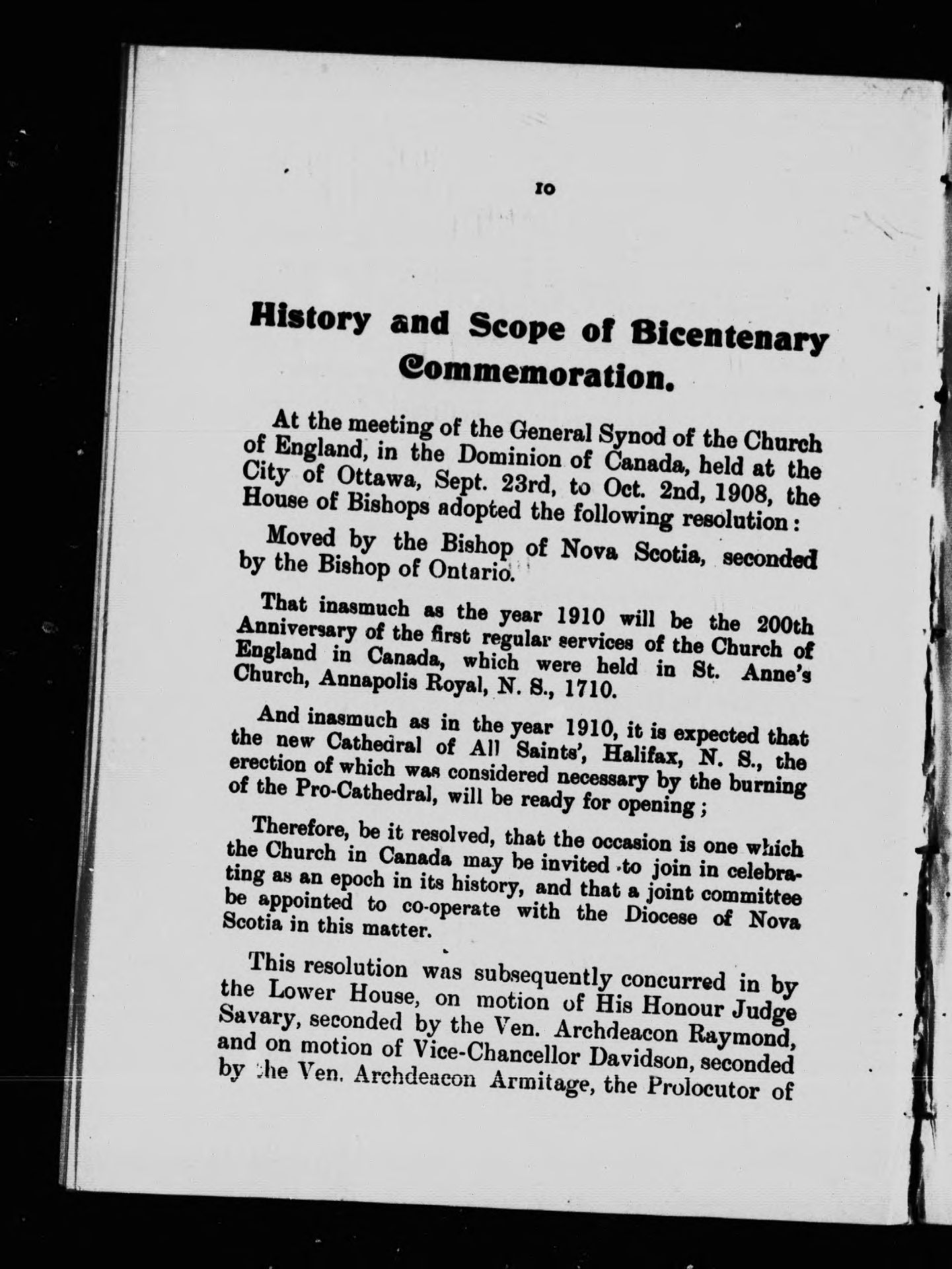 10

History and Scope of Bicentenary Commemoration.

At the meeting of the General Synod of the Church of England, in the Dominion of Canada, held at the City of Ottawa, Sept. 23rd, to Oct. 2nd, 1908, the House of Bishops adopted the following resolution:

Moved by the Bishop of Nova Scotia, seconded by the Bishop of Ontario.

That inasmuch as the year 1910 will be the 200th Anniversary of the first regular services of the Church of England in Canada, which were held in St. Anne's Church, Annapolis Royal, N. S., 1710.

And inasmuch as in the year 1910, it is expected that the new Cathedral of All Saints', Halifax, N. S., the erection of which was considered necessary by the burning of the Pro-Cathedral, will be ready for opening;

Therefore, be it resolved, that the occasion is one which the Church in Canada may be invited to join in celebrating as an epoch in its history, and that a joint committee be appointed to co-operate with the Diocese of Nova Scotia in this matter.

This resolution was subsequently concurred in by the Lower House, on motion of His Honour Judge Savary, seconded by the Ven. Archdeacon Raymond, and on motion of Vice-Chancellor Davidson, seconded by the Ven. Archdeacon Armitage, the Prolocutor of